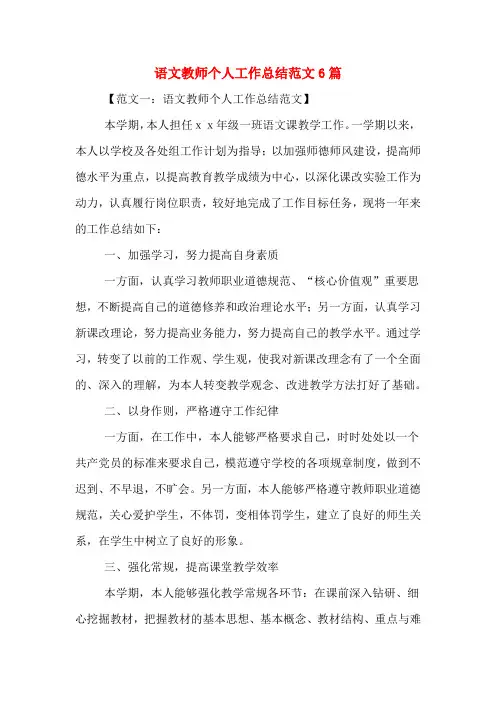 语文教师个人工作总结范文 6 篇

【范文一：语文教师个人工作总结范文】

本学期，本人担任 x x 年级一班语文课教学工作。一学期以来，本人以学校及各处组工作计划为指导：以加强师德师风建设，提高师德水平为重点，以提高教育教学成绩为中心，以深化课改实验工作为动力，认真履行岗位职责，较好地完成了工作目标任务，现将一年来的工作总结如下：

一、加强学习，努力提高自身素质

一方面，认真学习教师职业道德规范、“核心价值观”重要思想，不断提高自己的道德修养和政治理论水平；另一方面，认真学习新课改理论，努力提高业务能力，努力提高自己的教学水平。通过学习，转变了以前的工作观、学生观，使我对新课改理念有了一个全面的、深入的理解，为本人转变教学观念、改进教学方法打好了基础。

二、以身作则，严格遵守工作纪律

一方面，在工作中，本人能够严格要求自己，时时处处以一个共产党员的标准来要求自己，模范遵守学校的各项规章制度，做到不迟到、不早退，不旷会。另一方面，本人能够严格遵守教师职业道德规范，关心爱护学生，不体罚，变相体罚学生，建立了良好的师生关系，在学生中树立了良好的形象。

三、强化常规，提高课堂教学效率

本学期，本人能够强化教学常规各环节：在课前深入钻研、细心挖掘教材，把握教材的基本思想、基本概念、教材结构、重点与难